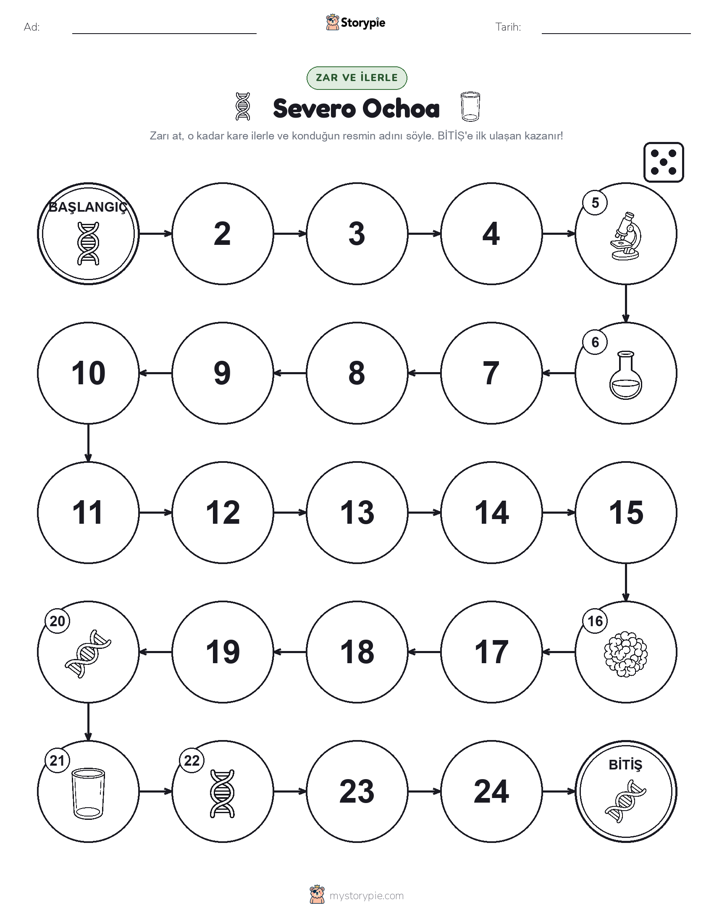 Ad:

Storypie

Tarih:

ZAR VE İLERLE

Severo Ochoa

Zarı at, o kadar kare ilerle ve konduğun resmin adını söyle. BİTİŞ'e ilk ulaşan kazanır!

BAŞLANGIÇ

2

3

4

5

6

7

8

9

10

11

12

13

14

15

16

17

18

19

20

21

22

23

24

BİTİŞ

mystorypie.com